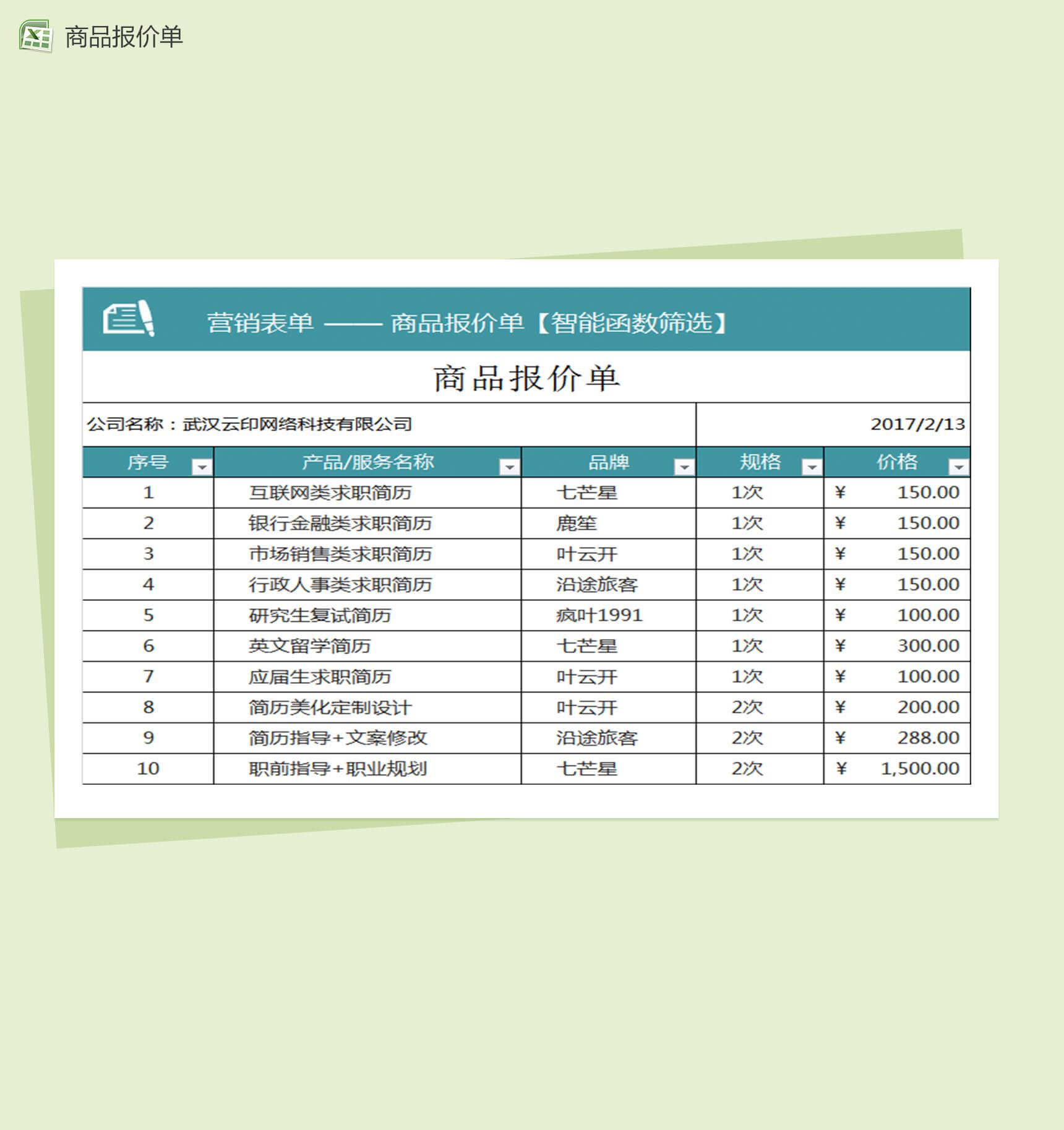 商品报价单

营销表单 —— 商品报价单【智能函数筛选】

商品报价单

公司名称：武汉云印网络科技有限公司

2017/2/13

| 序号 | 产品/服务名称 | 品牌 | 规格 | 价格 |
|---|---|---|---|---|
| 1 | 互联网类求职简历 | 七芒星 | 1次 | ¥ 150.00 |
| 2 | 银行金融类求职简历 | 鹿笙 | 1次 | ¥ 150.00 |
| 3 | 市场销售类求职简历 | 叶云开 | 1次 | ¥ 150.00 |
| 4 | 行政人事类求职简历 | 沿途旅客 | 1次 | ¥ 150.00 |
| 5 | 研究生复试简历 | 疯叶1991 | 1次 | ¥ 100.00 |
| 6 | 英文留学简历 | 七芒星 | 1次 | ¥ 300.00 |
| 7 | 应届生求职简历 | 叶云开 | 1次 | ¥ 100.00 |
| 8 | 简历美化定制设计 | 叶云开 | 2次 | ¥ 200.00 |
| 9 | 简历指导+文案修改 | 沿途旅客 | 2次 | ¥ 288.00 |
| 10 | 职前指导+职业规划 | 七芒星 | 2次 | ¥ 1,500.00 |